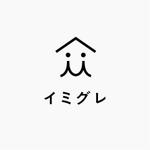 イミグレ